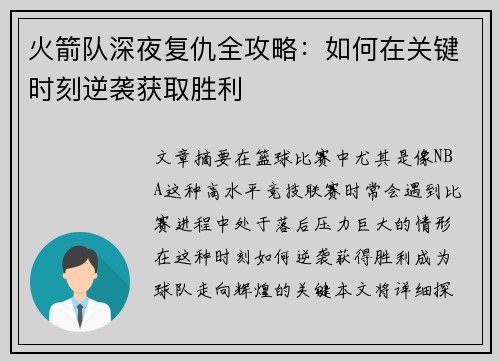 火箭队深夜复仇全攻略：如何在关键时刻逆袭获取胜利

文章摘要在篮球比赛中尤其是像NBA这种高水平竞技联赛时常会遇到比赛进程中处于落后压力巨大的情形在这种时刻如何逆袭获得胜利成为球队走向辉煌的关键本文将详细探